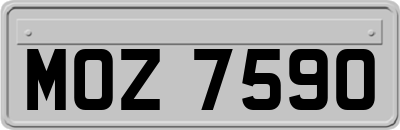 MOZ 7590